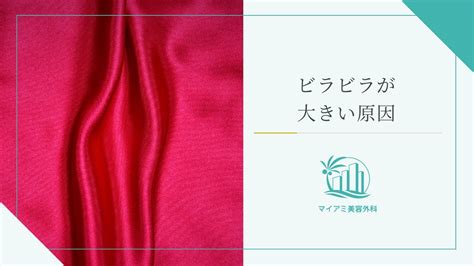 ビラビラが
大きい原因

マイアミ美容外科